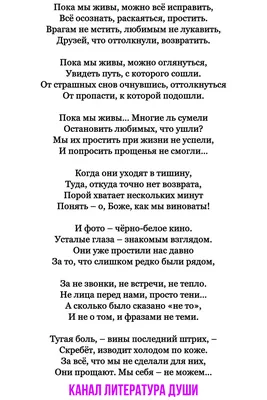 Пока мы живы, можно всё исправить,
Всё осознать, раскаяться, простить.
Врагам не мстить, любимым не лукавить,
Друзей, что оттолкнули, возвратить.

Пока мы живы, можно оглянуться,
Увидеть путь, с которого сошли.
От страшных снов очнувшись, оттолкнуться
От пропасти, к которой подошли.

Пока мы живы... Многие ль сумели
Остановить любимых, что ушли?
Мы их простить при жизни не успели,
И попросить прощенья не смогли...

Когда они уходят в тишину,
Туда, откуда точно нет возврата,
Порой хватает нескольких минут
Понять – о, Боже, как мы виноваты!

И фото – чёрно-белое кино.
Усталые глаза – знакомым взглядом.
Они уже простили нас давно
За то, что слишком редко были рядом,

За не звонки, не встречи, не тепло.
Не лица перед нами, просто тени...
А сколько было сказано «не то»,
И не о том, и фразами не теми.

Тугая боль, – вины последний штрих, –
Скребёт, изводит холодом по коже.
За всё, что мы не сделали для них,
Они прощают. Мы себя – не можем...

КАНАЛ ЛИТЕРАТУРА ДУШИ